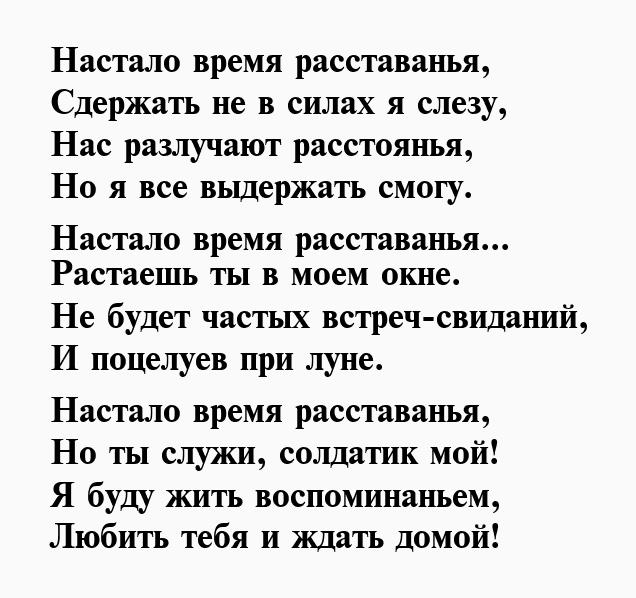 Настало время расставанья,
Сдержать не в силах я слезу,
Нас разлучают расстоянья,
Но я все выдержать смогу.

Настало время расставанья...
Растаешь ты в моем окне.
Не будет частых встреч-свиданий,
И поцелуев при луне.

Настало время расставанья,
Но ты служи, солдатик мой!
Я буду жить воспоминаньем,
Любить тебя и ждать домой!